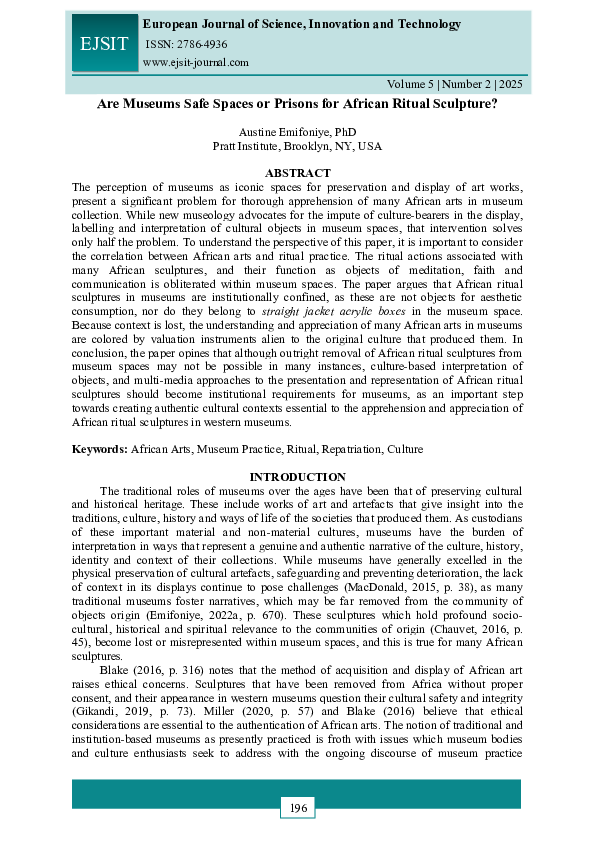 EJSIT

European Journal of Science, Innovation and Technology

ISSN: 2786-4936

www.ejsit-journal.com

Volume 5 | Number 2 | 2025

Are Museums Safe Spaces or Prisons for African Ritual Sculpture?

Austine Emifoniye, PhD
Pratt Institute, Brooklyn, NY, USA

ABSTRACT

The perception of museums as iconic spaces for preservation and display of art works, present a significant problem for thorough apprehension of many African arts in museum collection. While new museology advocates for the impute of culture-bearers in the display, labelling and interpretation of cultural objects in museum spaces, that intervention solves only half the problem. To understand the perspective of this paper, it is important to consider the correlation between African arts and ritual practice. The ritual actions associated with many African sculptures, and their function as objects of meditation, faith and communication is obliterated within museum spaces. The paper argues that African ritual sculptures in museums are institutionally confined, as these are not objects for aesthetic consumption, nor do they belong to straight jacket acrylic boxes in the museum space. Because context is lost, the understanding and appreciation of many African arts in museums are colored by valuation instruments alien to the original culture that produced them. In conclusion, the paper opines that although outright removal of African ritual sculptures from museum spaces may not be possible in many instances, culture-based interpretation of objects, and multi-media approaches to the presentation and representation of African ritual sculptures should become institutional requirements for museums, as an important step towards creating authentic cultural contexts essential to the apprehension and appreciation of African ritual sculptures in western museums.

Keywords: African Arts, Museum Practice, Ritual, Repatriation, Culture

INTRODUCTION

The traditional roles of museums over the ages have been that of preserving cultural and historical heritage. These include works of art and artefacts that give insight into the traditions, culture, history and ways of life of the societies that produced them. As custodians of these important material and non-material cultures, museums have the burden of interpretation in ways that represent a genuine and authentic narrative of the culture, history, identity and context of their collections. While museums have generally excelled in the physical preservation of cultural artefacts, safeguarding and preventing deterioration, the lack of context in its displays continue to pose challenges (MacDonald, 2015, p. 38), as many traditional museums foster narratives, which may be far removed from the community of objects origin (Emifoniye, 2022a, p. 670). These sculptures which hold profound socio-cultural, historical and spiritual relevance to the communities of origin (Chauvet, 2016, p. 45), become lost or misrepresented within museum spaces, and this is true for many African sculptures.

Blake (2016, p. 316) notes that the method of acquisition and display of African art raises ethical concerns. Sculptures that have been removed from Africa without proper consent, and their appearance in western museums question their cultural safety and integrity (Gikandi, 2019, p. 73). Miller (2020, p. 57) and Blake (2016) believe that ethical considerations are essential to the authentication of African arts. The notion of traditional and institution-based museums as presently practiced is froth with issues which museum bodies and culture enthusiasts seek to address with the ongoing discourse of museum practice

196